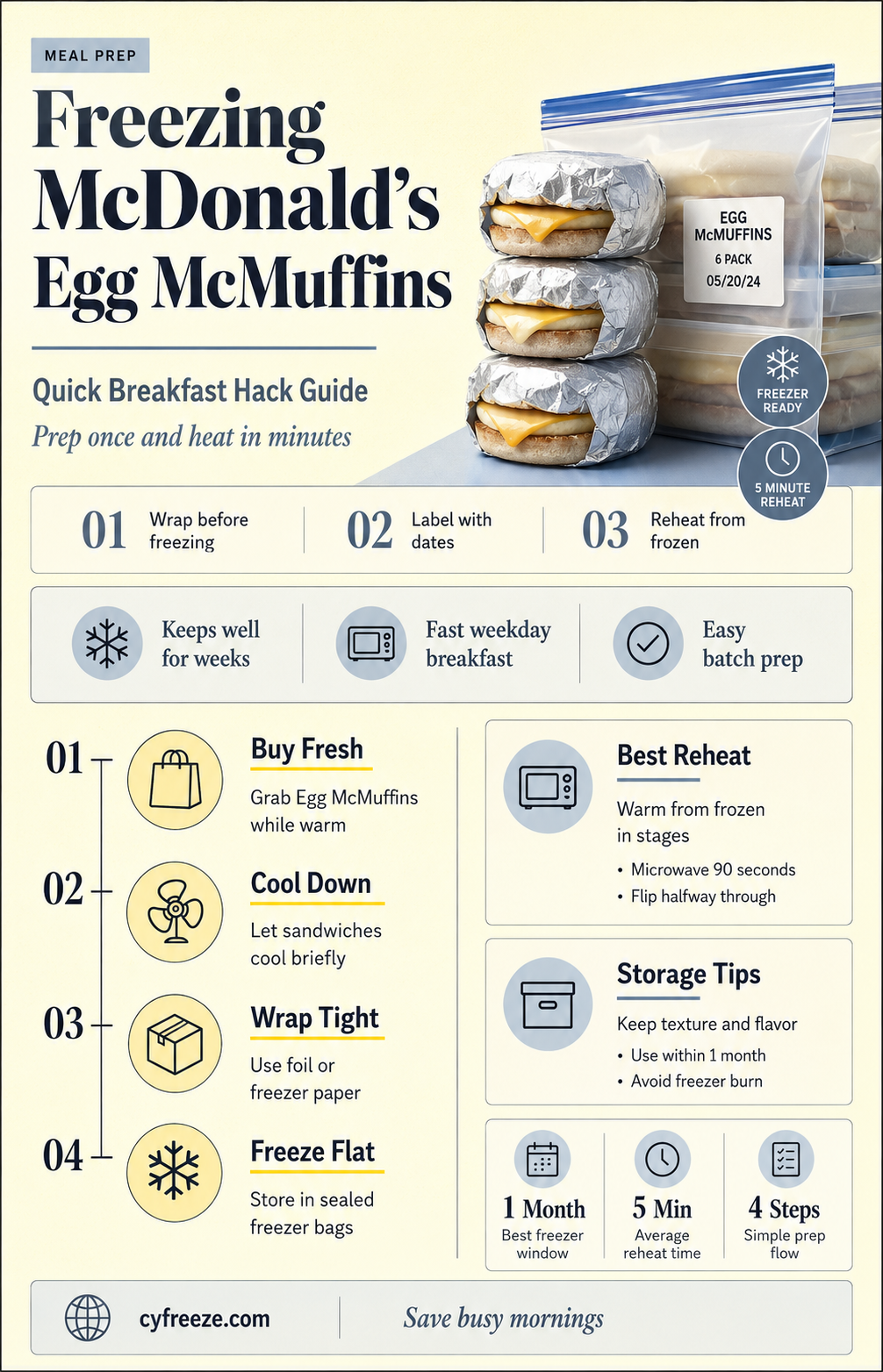 MEAL PREP

Freezing McDonald's Egg McMuffins

Quick Breakfast Hack Guide

Prep once and heat in minutes

EGG McMUFFINS
6 PACK
05/20/24

FREEZER READY

5 MINUTE REHEAT

01 Wrap before freezing

02 Label with dates

03 Reheat from frozen

Keeps well for weeks

Fast weekday breakfast

Easy batch prep

01 Buy Fresh
Grab Egg McMuffins while warm

02 Cool Down
Let sandwiches cool briefly

03 Wrap Tight
Use foil or freezer paper

04 Freeze Flat
Store in sealed freezer bags

Best Reheat
Warm from frozen in stages
• Microwave 90 seconds
• Flip halfway through

Storage Tips
Keep texture and flavor
• Use within 1 month
• Avoid freezer burn

1 Month
Best freezer window

5 Min
Average reheat time

4 Steps
Simple prep flow

cyfreeze.com

Save busy mornings